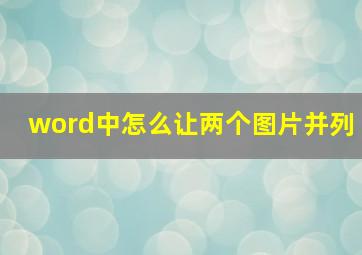 word中怎么让两个图片并列